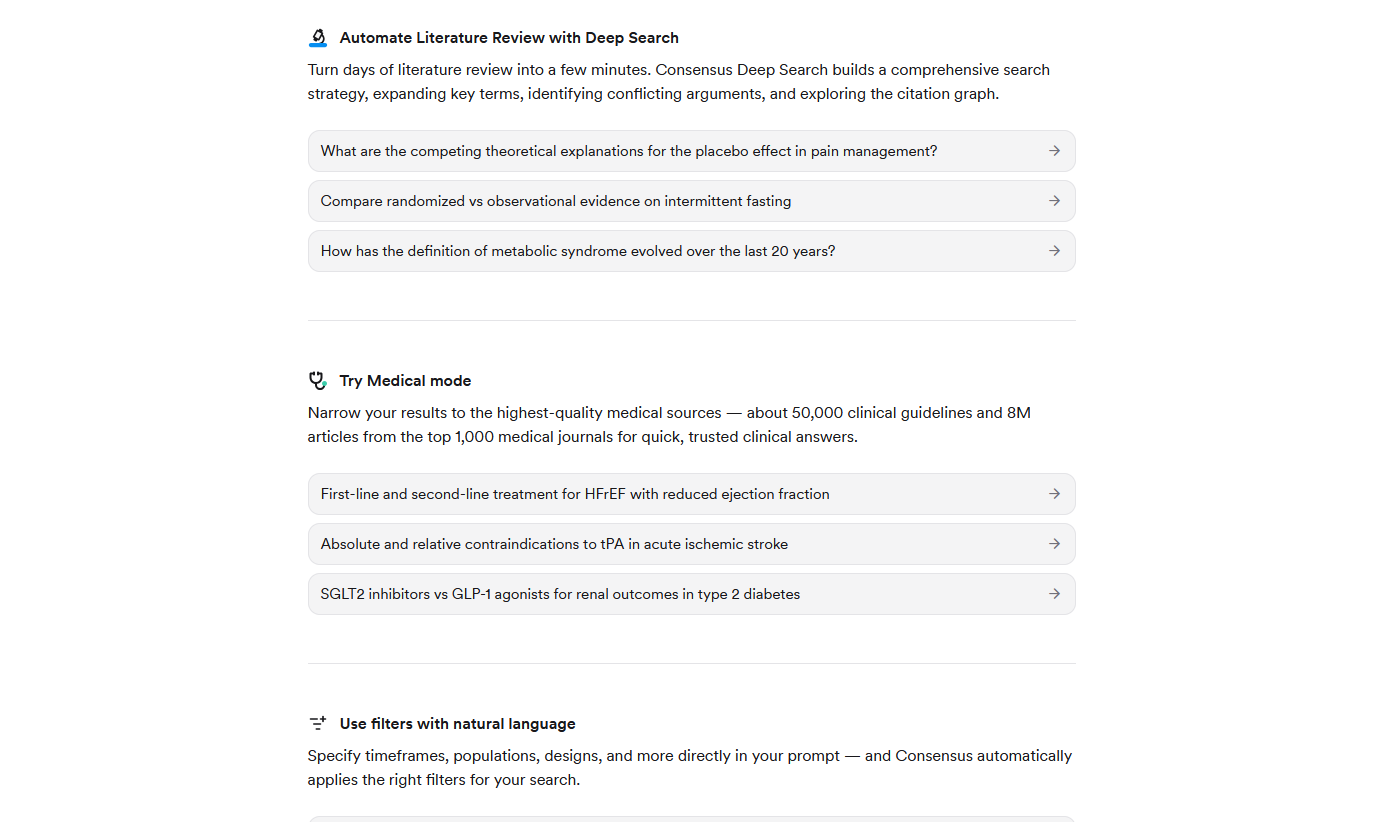 Automate Literature Review with Deep Search

Turn days of literature review into a few minutes. Consensus Deep Search builds a comprehensive search strategy, expanding key terms, identifying conflicting arguments, and exploring the citation graph.

What are the competing theoretical explanations for the placebo effect in pain management?

Compare randomized vs observational evidence on intermittent fasting

How has the definition of metabolic syndrome evolved over the last 20 years?

Try Medical mode

Narrow your results to the highest-quality medical sources — about 50,000 clinical guidelines and 8M articles from the top 1,000 medical journals for quick, trusted clinical answers.

First-line and second-line treatment for HFrEF with reduced ejection fraction

Absolute and relative contraindications to tPA in acute ischemic stroke

SGLT2 inhibitors vs GLP-1 agonists for renal outcomes in type 2 diabetes

Use filters with natural language

Specify timeframes, populations, designs, and more directly in your prompt — and Consensus automatically applies the right filters for your search.